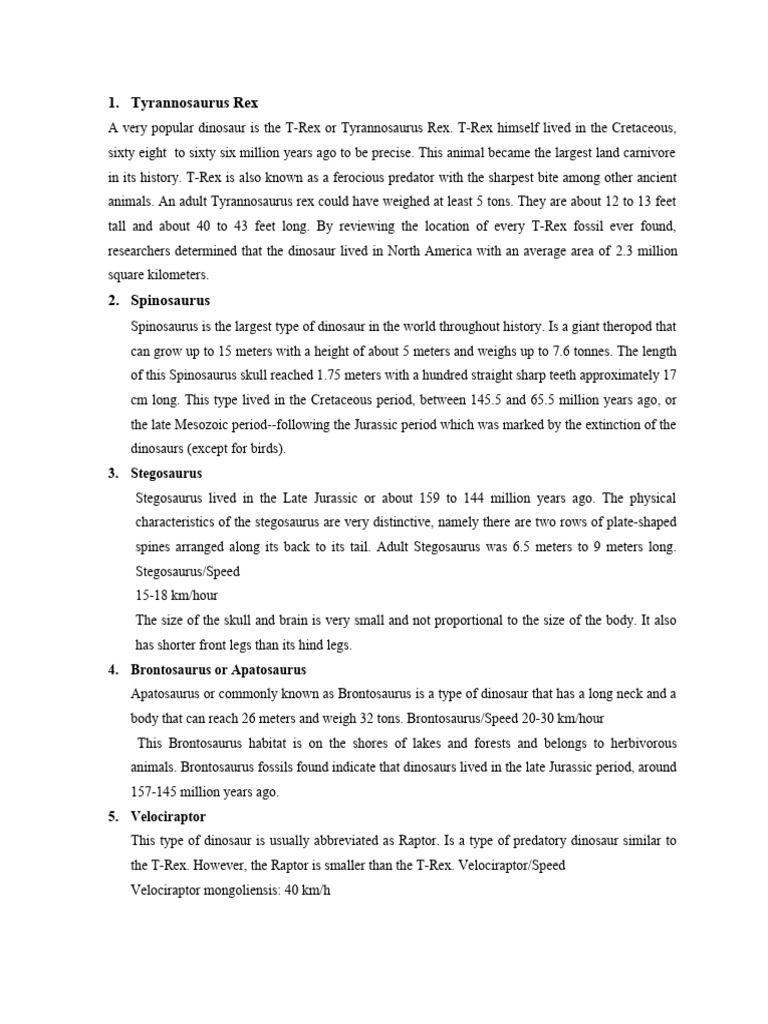 1. Tyrannosaurus Rex

A very popular dinosaur is the T-Rex or Tyrannosaurus Rex. T-Rex himself lived in the Cretaceous, sixty eight to sixty six million years ago to be precise. This animal became the largest land carnivore in its history. T-Rex is also known as a ferocious predator with the sharpest bite among other ancient animals. An adult Tyrannosaurus rex could have weighed at least 5 tons. They are about 12 to 13 feet tall and about 40 to 43 feet long. By reviewing the location of every T-Rex fossil ever found, researchers determined that the dinosaur lived in North America with an average area of 2.3 million square kilometers.

2. Spinosaurus

Spinosaurus is the largest type of dinosaur in the world throughout history. Is a giant theropod that can grow up to 15 meters with a height of about 5 meters and weighs up to 7.6 tonnes. The length of this Spinosaurus skull reached 1.75 meters with a hundred straight sharp teeth approximately 17 cm long. This type lived in the Cretaceous period, between 145.5 and 65.5 million years ago, or the late Mesozoic period--following the Jurassic period which was marked by the extinction of the dinosaurs (except for birds).

3. Stegosaurus

Stegosaurus lived in the Late Jurassic or about 159 to 144 million years ago. The physical characteristics of the stegosaurus are very distinctive, namely there are two rows of plate-shaped spines arranged along its back to its tail. Adult Stegosaurus was 6.5 meters to 9 meters long. Stegosaurus/Speed

15-18 km/hour

The size of the skull and brain is very small and not proportional to the size of the body. It also has shorter front legs than its hind legs.

4. Brontosaurus or Apatosaurus

Apatosaurus or commonly known as Brontosaurus is a type of dinosaur that has a long neck and a body that can reach 26 meters and weigh 32 tons. Brontosaurus/Speed 20-30 km/hour

This Brontosaurus habitat is on the shores of lakes and forests and belongs to herbivorous animals. Brontosaurus fossils found indicate that dinosaurs lived in the late Jurassic period, around 157-145 million years ago.

5. Velociraptor

This type of dinosaur is usually abbreviated as Raptor. Is a type of predatory dinosaur similar to the T-Rex. However, the Raptor is smaller than the T-Rex. Velociraptor/Speed

Velociraptor mongoliensis: 40 km/h